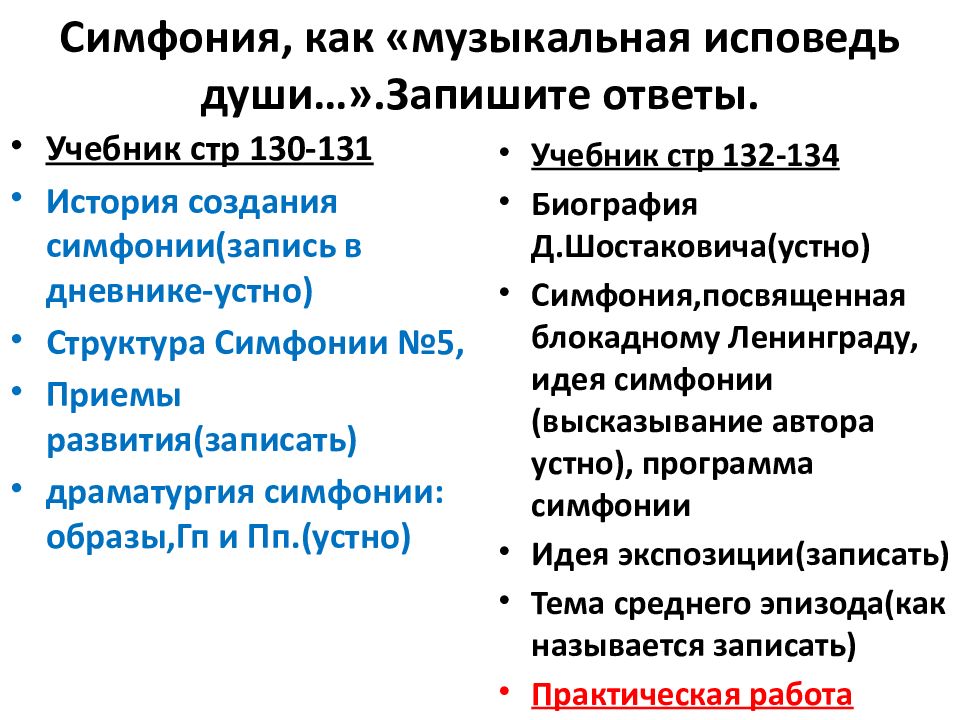 Симфония, как «музыкальная исповедь души…».Запишите ответы.

• Учебник стр 130-131
• История создания симфонии(запись в дневнике-устно)
• Структура Симфонии №5,
• Приемы развития(записать)
• драматургия симфонии: образы,Гп и Пп.(устно)

• Учебник стр 132-134
• Биография Д.Шостаковича(устно)
• Симфония,посвященная блокадному Ленинграду, идея симфонии (высказывание автора устно), программа симфонии
• Идея экспозиции(записать)
• Тема среднего эпизода(как называется записать)
• Практическая работа